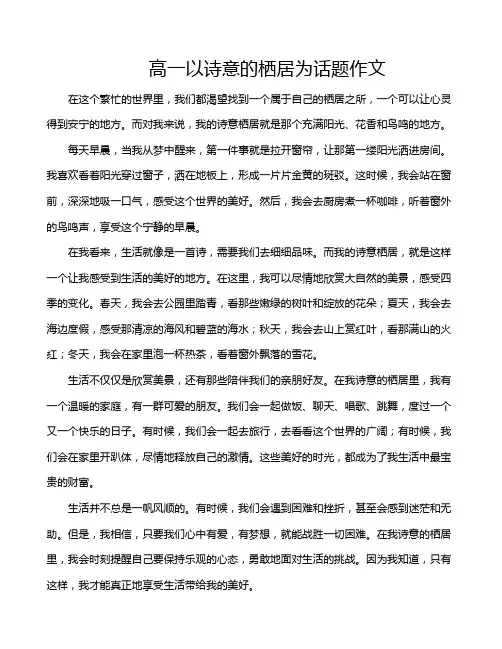 高一以诗意的栖居为话题作文

在这个繁忙的世界里，我们都渴望找到一个属于自己的栖居之所，一个可以让心灵得到安宁的地方。而对我来说，我的诗意栖居就是那个充满阳光、花香和鸟鸣的地方。

每天早晨，当我从梦中醒来，第一件事就是拉开窗帘，让那第一缕阳光洒进房间。我喜欢看着阳光穿过窗子，洒在地板上，形成一片片金黄的斑驳。这时候，我会站在窗前，深深地吸一口气，感受这个世界的美好。然后，我会去厨房煮一杯咖啡，听着窗外的鸟鸣声，享受这个宁静的早晨。

在我看来，生活就像是一首诗，需要我们去细细品味。而我的诗意栖居，就是这样一个让我感受到生活的美好的地方。在这里，我可以尽情地欣赏大自然的美景，感受四季的变化。春天，我会去公园里踏青，看那些嫩绿的树叶和绽放的花朵；夏天，我会去海边度假，感受那清凉的海风和碧蓝的海水；秋天，我会去山上赏红叶，看那满山的火红；冬天，我会在家里泡一杯热茶，看着窗外飘落的雪花。

生活不仅仅是欣赏美景，还有那些陪伴我们的亲朋好友。在我诗意的栖居里，我有一个温暖的家庭，有一群可爱的朋友。我们会一起做饭、聊天、唱歌、跳舞，度过一个又一个快乐的日子。有时候，我们会一起去旅行，去看看这个世界的广阔；有时候，我们会在家里开趴体，尽情地释放自己的激情。这些美好的时光，都成为了我生活中最宝贵的财富。

生活并不总是一帆风顺的。有时候，我们会遇到困难和挫折，甚至会感到迷茫和无助。但是，我相信，只要我们心中有爱，有梦想，就能战胜一切困难。在我诗意的栖居里，我会时刻提醒自己要保持乐观的心态，勇敢地面对生活的挑战。因为我知道，只有这样，我才能真正地享受生活带给我的美好。